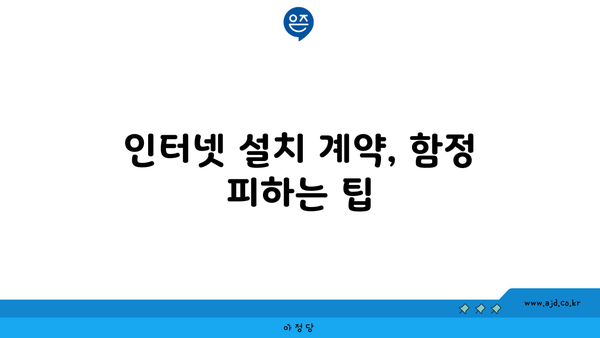 은즈

인터넷 설치 계약, 함정 피하는 팁

www.ajd.co.kr

아정당